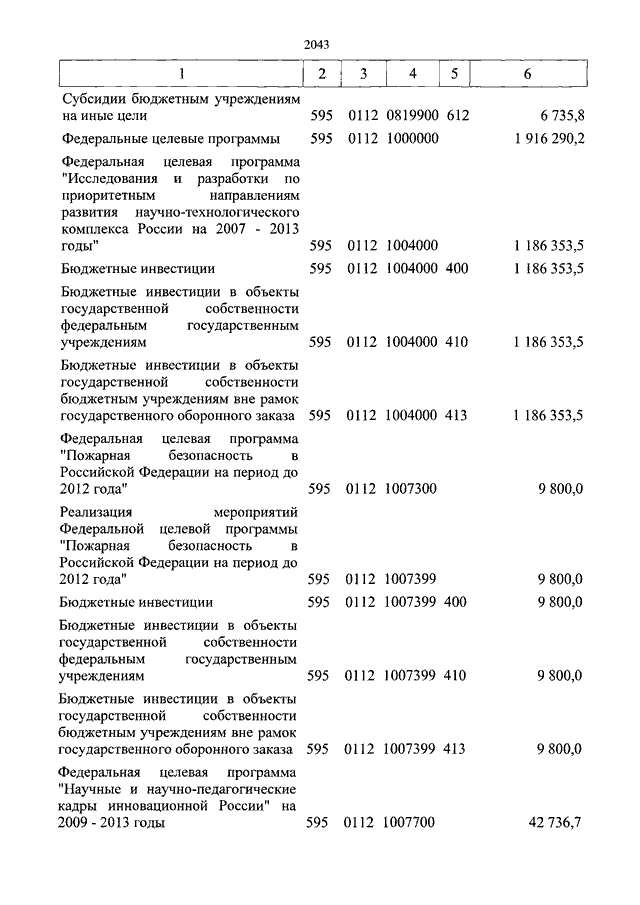 2043

| 1 | 2 | 3 | 4 | 5 | 6 |
|---|---|---|---|---|---|
| Субсидии бюджетным учреждениям на иные цели | 595 | 0112 | 0819900 | 612 | 6 735,8 |
| Федеральные целевые программы | 595 | 0112 | 1000000 | | 1 916 290,2 |
| Федеральная целевая программа "Исследования и разработки по приоритетным направлениям развития научно-технологического комплекса России на 2007 - 2013 годы" | 595 | 0112 | 1004000 | | 1 186 353,5 |
| Бюджетные инвестиции | 595 | 0112 | 1004000 | 400 | 1 186 353,5 |
| Бюджетные инвестиции в объекты государственной собственности федеральным государственным учреждениям | 595 | 0112 | 1004000 | 410 | 1 186 353,5 |
| Бюджетные инвестиции в объекты государственной собственности бюджетным учреждениям вне рамок государственного оборонного заказа | 595 | 0112 | 1004000 | 413 | 1 186 353,5 |
| Федеральная целевая программа "Пожарная безопасность в Российской Федерации на период до 2012 года" | 595 | 0112 | 1007300 | | 9 800,0 |
| Реализация мероприятий Федеральной целевой программы "Пожарная безопасность в Российской Федерации на период до 2012 года" | 595 | 0112 | 1007399 | | 9 800,0 |
| Бюджетные инвестиции | 595 | 0112 | 1007399 | 400 | 9 800,0 |
| Бюджетные инвестиции в объекты государственной собственности федеральным государственным учреждениям | 595 | 0112 | 1007399 | 410 | 9 800,0 |
| Бюджетные инвестиции в объекты государственной собственности бюджетным учреждениям вне рамок государственного оборонного заказа | 595 | 0112 | 1007399 | 413 | 9 800,0 |
| Федеральная целевая программа "Научные и научно-педагогические кадры инновационной России" на 2009 - 2013 годы | 595 | 0112 | 1007700 | | 42 736,7 |